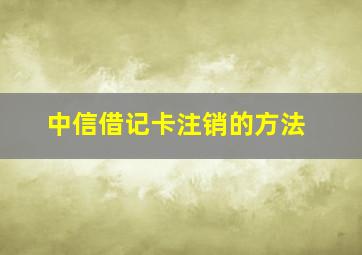 中信借记卡注销的方法